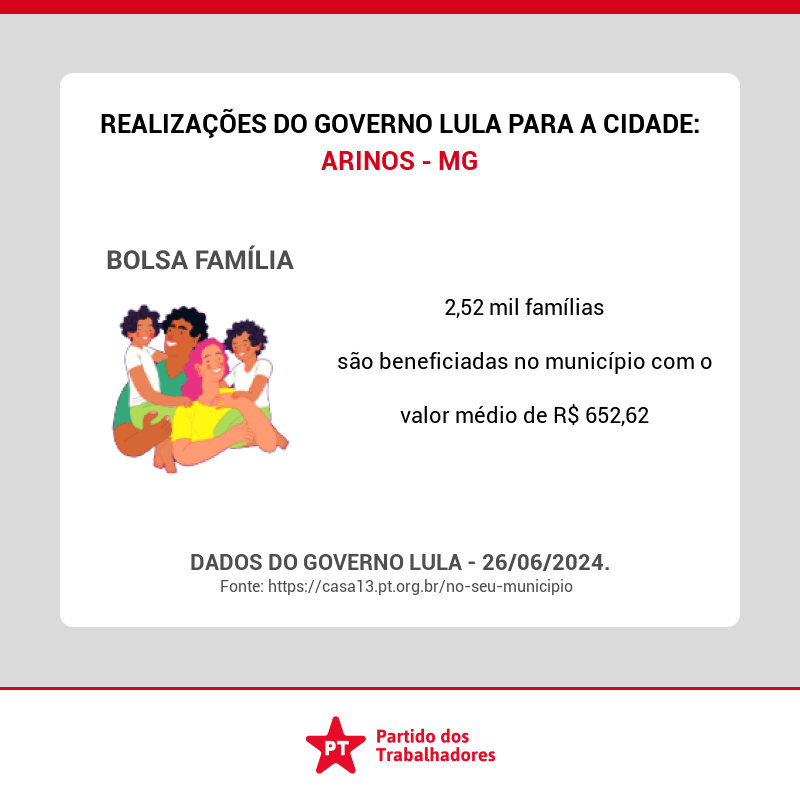 REALIZAÇÕES DO GOVERNO LULA PARA A CIDADE:
ARINOS - MG

BOLSA FAMÍLIA

2,52 mil famílias

são beneficiadas no município com o

valor médio de R$ 652,62

DADOS DO GOVERNO LULA - 26/06/2024.
Fonte: https://casa13.pt.org.br/no-seu-municipio

PT
Partido dos
Trabalhadores